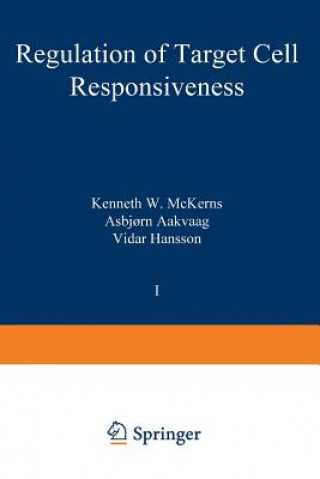 Regulation of Target Cell Responsiveness

Kenneth W. McKerns
Asbjørn Aakvaag
Vidar Hansson

I

Springer